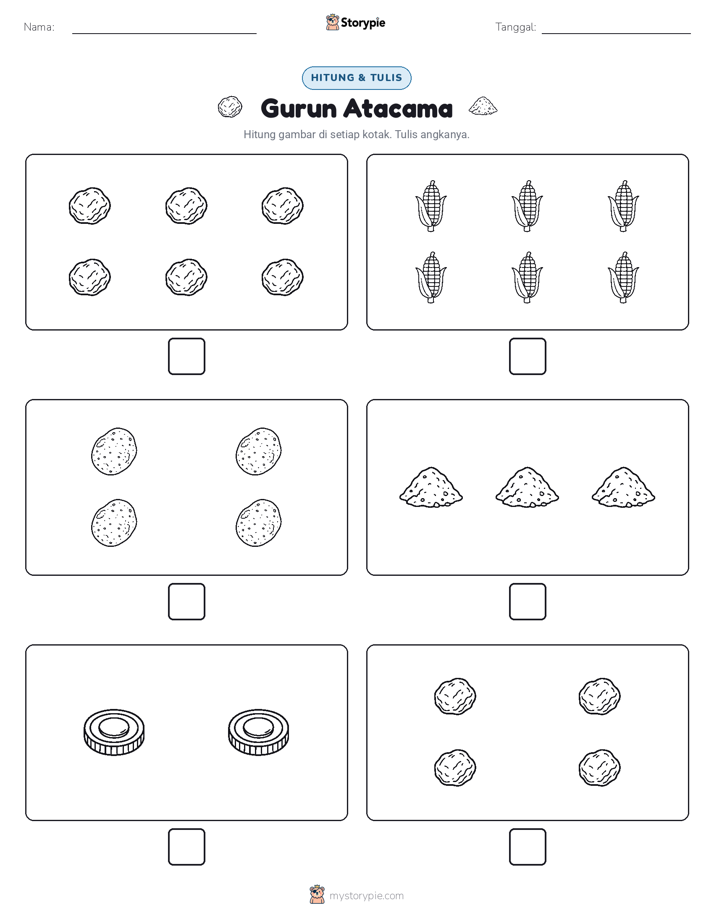 Nama:

Storypie

Tanggal:

HITUNG & TULIS

Gurun Atacama

Hitung gambar di setiap kotak. Tulis angkanya.

mystorypie.com